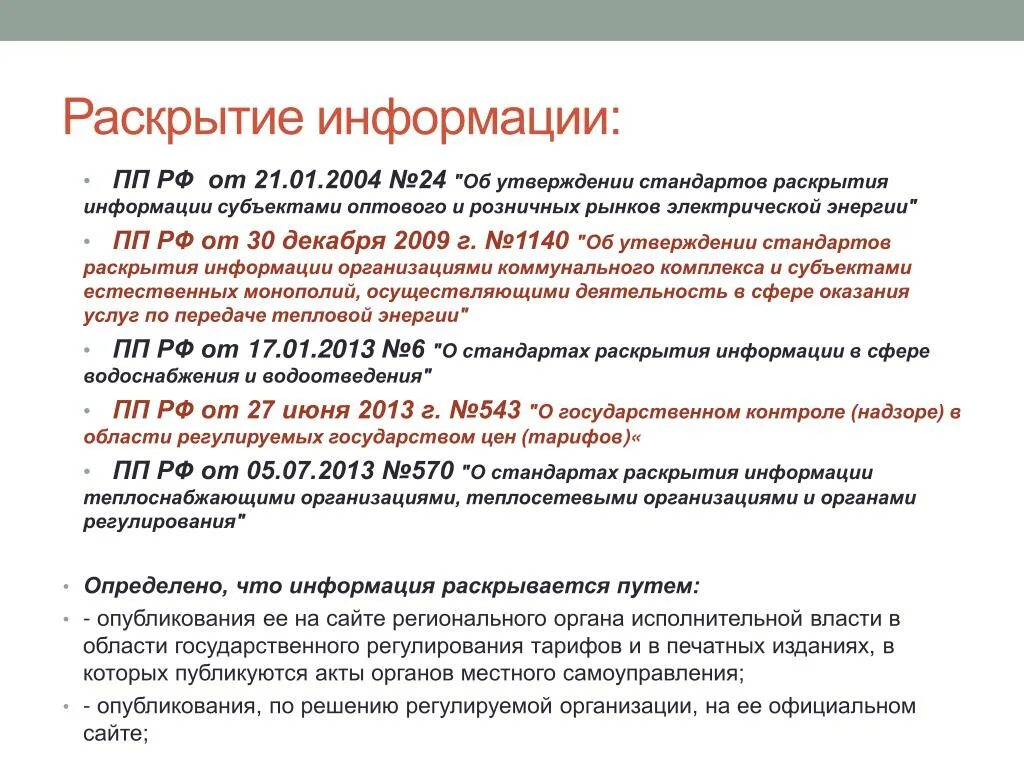 Раскрытие информации:

• ПП РФ от 21.01.2004 №24 "Об утверждении стандартов раскрытия информации субъектами оптового и розничных рынков электрической энергии"

• ПП РФ от 30 декабря 2009 г. №1140 "Об утверждении стандартов раскрытия информации организациями коммунального комплекса и субъектами естественных монополий, осуществляющими деятельность в сфере оказания услуг по передаче тепловой энергии"

• ПП РФ от 17.01.2013 №6 "О стандартах раскрытия информации в сфере водоснабжения и водоотведения"

• ПП РФ от 27 июня 2013 г. №543 "О государственном контроле (надзоре) в области регулируемых государством цен (тарифов)«

• ПП РФ от 05.07.2013 №570 "О стандартах раскрытия информации теплоснабжающими организациями, теплосетевыми организациями и органами регулирования"

• Определено, что информация раскрывается путем:

• - опубликования ее на сайте регионального органа исполнительной власти в области государственного регулирования тарифов и в печатных изданиях, в которых публикуются акты органов местного самоуправления;

• - опубликования, по решению регулируемой организации, на ее официальном сайте;